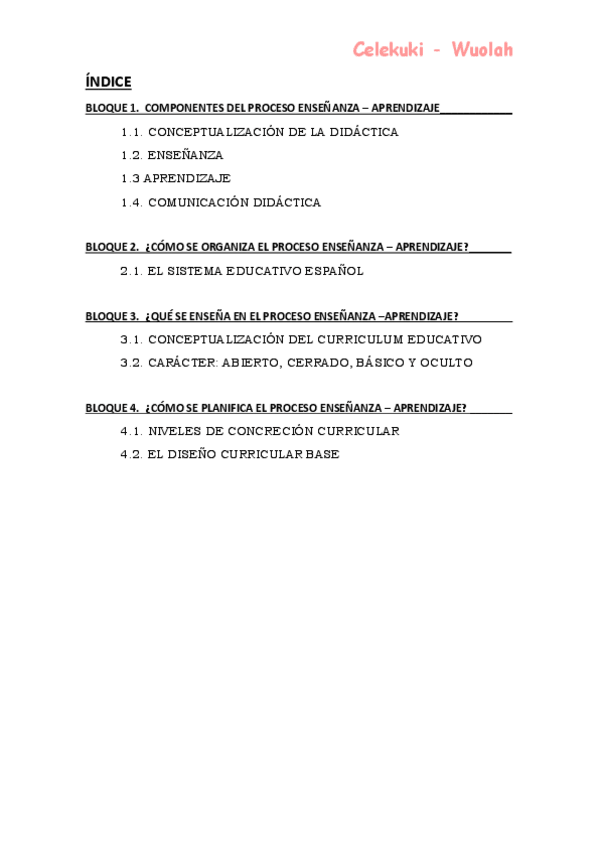 Celekuki - Wuolah

ÍNDICE

BLOQUE 1. COMPONENTES DEL PROCESO ENSEÑANZA – APRENDIZAJE

1.1. CONCEPTUALIZACIÓN DE LA DIDÁCTICA

1.2. ENSEÑANZA

1.3 APRENDIZAJE

1.4. COMUNICACIÓN DIDÁCTICA

BLOQUE 2. ¿CÓMO SE ORGANIZA EL PROCESO ENSEÑANZA – APRENDIZAJE?

2.1. EL SISTEMA EDUCATIVO ESPAÑOL

BLOQUE 3. ¿QUÉ SE ENSEÑA EN EL PROCESO ENSEÑANZA –APRENDIZAJE?

3.1. CONCEPTUALIZACIÓN DEL CURRICULUM EDUCATIVO

3.2. CARÁCTER: ABIERTO, CERRADO, BÁSICO Y OCULTO

BLOQUE 4. ¿CÓMO SE PLANIFICA EL PROCESO ENSEÑANZA – APRENDIZAJE?

4.1. NIVELES DE CONCRECIÓN CURRICULAR

4.2. EL DISEÑO CURRICULAR BASE